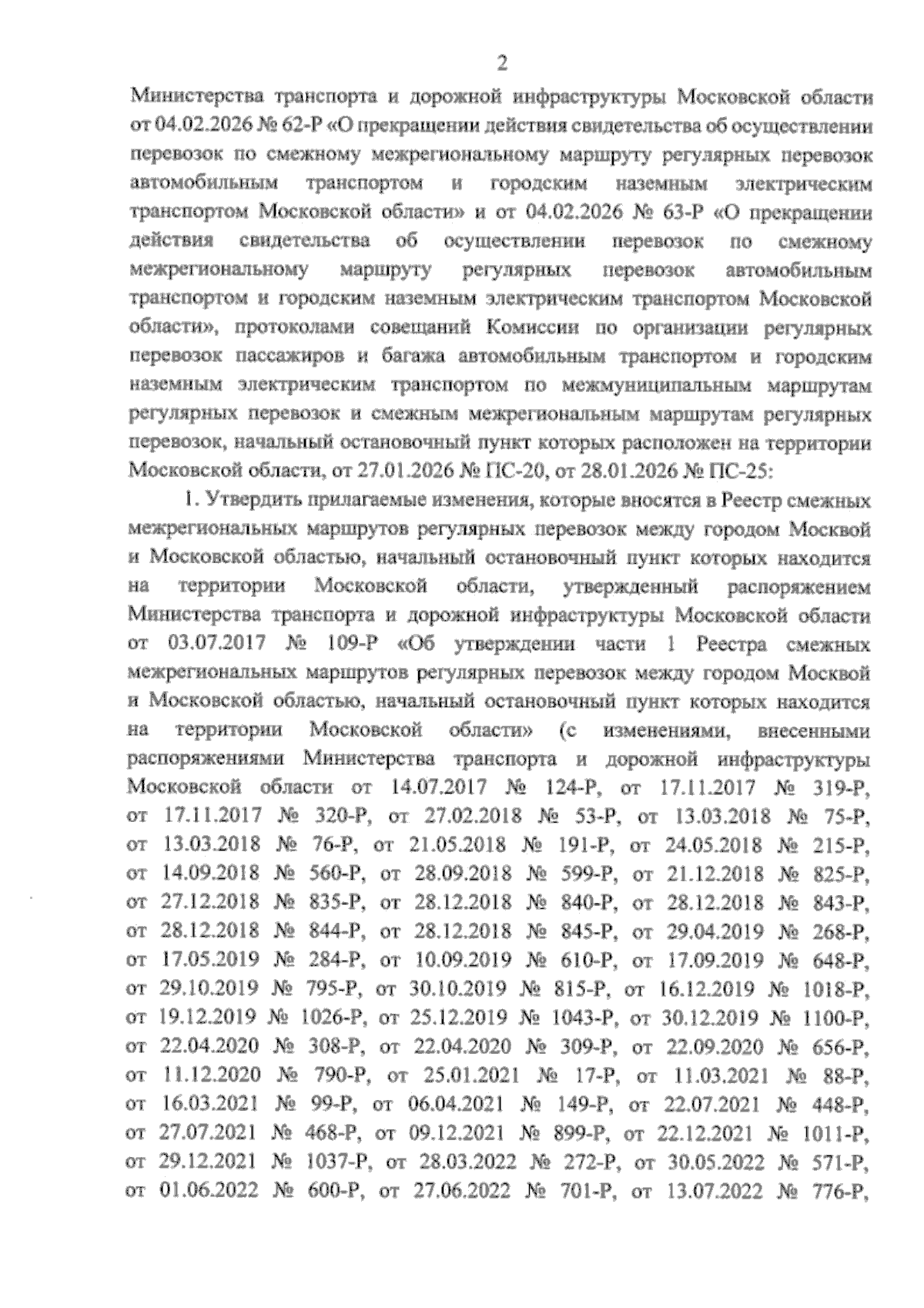 2

Министерства транспорта и дорожной инфраструктуры Московской области от 04.02.2026 № 62-Р «О прекращении действия свидетельства об осуществлении перевозок по смежному межрегиональному маршруту регулярных перевозок автомобильным транспортом и городским наземным электрическим транспортом Московской области» и от 04.02.2026 № 63-Р «О прекращении действия свидетельства об осуществлении перевозок по смежному межрегиональному маршруту регулярных перевозок автомобильным транспортом и городским наземным электрическим транспортом Московской области», протоколами совещаний Комиссии по организации регулярных перевозок пассажиров и багажа автомобильным транспортом и городским наземным электрическим транспортом по межмуниципальным маршрутам регулярных перевозок и смежным межрегиональным маршрутам регулярных перевозок, начальный остановочный пункт которых расположен на территории Московской области, от 27.01.2026 № ПС-20, от 28.01.2026 № ПС-25:

1. Утвердить прилагаемые изменения, которые вносятся в Реестр смежных межрегиональных маршрутов регулярных перевозок между городом Москвой и Московской областью, начальный остановочный пункт которых находится на территории Московской области, утвержденный распоряжением Министерства транспорта и дорожной инфраструктуры Московской области от 03.07.2017 № 109-Р «Об утверждении части 1 Реестра смежных межрегиональных маршрутов регулярных перевозок между городом Москвой и Московской областью, начальный остановочный пункт которых находится на территории Московской области» (с изменениями, внесенными распоряжениями Министерства транспорта и дорожной инфраструктуры Московской области от 14.07.2017 № 124-Р, от 17.11.2017 № 319-Р, от 17.11.2017 № 320-Р, от 27.02.2018 № 53-Р, от 13.03.2018 № 75-Р, от 13.03.2018 № 76-Р, от 21.05.2018 № 191-Р, от 24.05.2018 № 215-Р, от 14.09.2018 № 560-Р, от 28.09.2018 № 599-Р, от 21.12.2018 № 825-Р, от 27.12.2018 № 835-Р, от 28.12.2018 № 840-Р, от 28.12.2018 № 843-Р, от 28.12.2018 № 844-Р, от 28.12.2018 № 845-Р, от 29.04.2019 № 268-Р, от 17.05.2019 № 284-Р, от 10.09.2019 № 610-Р, от 17.09.2019 № 648-Р, от 29.10.2019 № 795-Р, от 30.10.2019 № 815-Р, от 16.12.2019 № 1018-Р, от 19.12.2019 № 1026-Р, от 25.12.2019 № 1043-Р, от 30.12.2019 № 1100-Р, от 22.04.2020 № 308-Р, от 22.04.2020 № 309-Р, от 22.09.2020 № 656-Р, от 11.12.2020 № 790-Р, от 25.01.2021 № 17-Р, от 11.03.2021 № 88-Р, от 16.03.2021 № 99-Р, от 06.04.2021 № 149-Р, от 22.07.2021 № 448-Р, от 27.07.2021 № 468-Р, от 09.12.2021 № 899-Р, от 22.12.2021 № 1011-Р, от 29.12.2021 № 1037-Р, от 28.03.2022 № 272-Р, от 30.05.2022 № 571-Р, от 01.06.2022 № 600-Р, от 27.06.2022 № 701-Р, от 13.07.2022 № 776-Р,